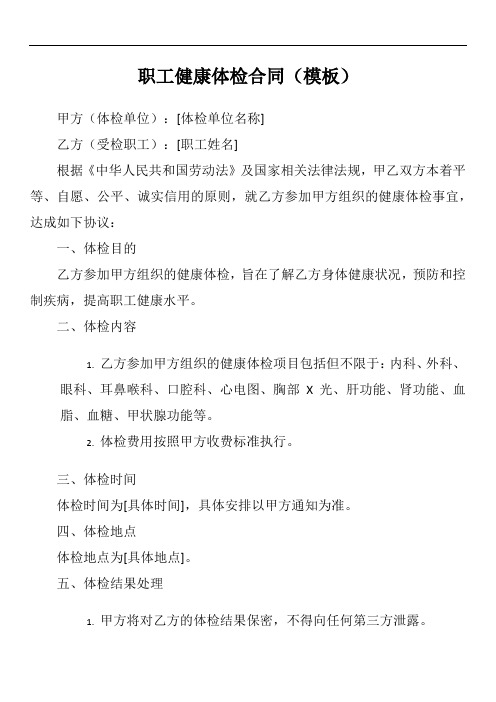 职工健康体检合同（模板）

甲方（体检单位）：[体检单位名称]

乙方（受检职工）：[职工姓名]

根据《中华人民共和国劳动法》及国家相关法律法规，甲乙双方本着平等、自愿、公平、诚实信用的原则，就乙方参加甲方组织的健康体检事宜，达成如下协议：

一、体检目的

乙方参加甲方组织的健康体检，旨在了解乙方身体健康状况，预防和控制疾病，提高职工健康水平。

二、体检内容

1. 乙方参加甲方组织的健康体检项目包括但不限于：内科、外科、眼科、耳鼻喉科、口腔科、心电图、胸部 X 光、肝功能、肾功能、血脂、血糖、甲状腺功能等。

2. 体检费用按照甲方收费标准执行。

三、体检时间

体检时间为[具体时间]，具体安排以甲方通知为准。

四、体检地点

体检地点为[具体地点]。

五、体检结果处理

1. 甲方将对乙方的体检结果保密，不得向任何第三方泄露。